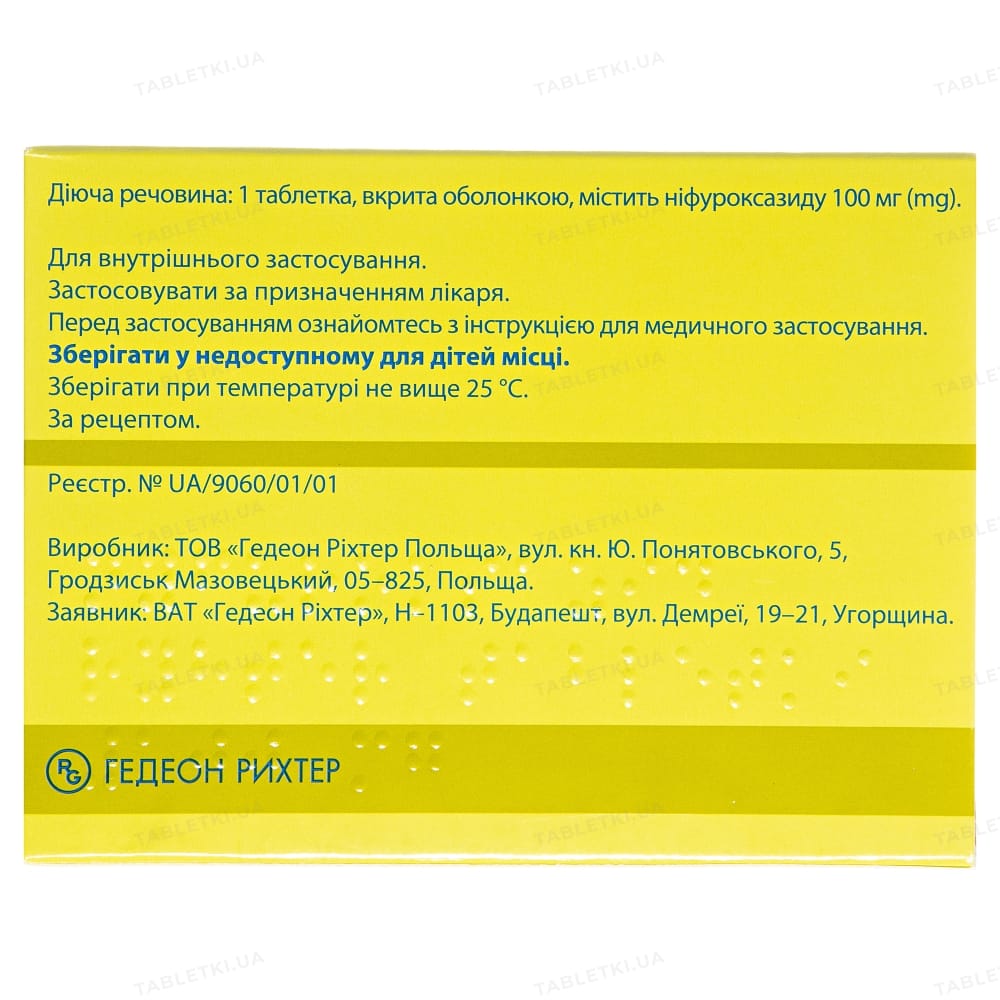 Діюча речовина: 1 таблетка, вкрита оболонкою, містить ніфуроксазиду 100 мг (mg).

Для внутрішнього застосування.
Застосовувати за призначенням лікаря.
Перед застосуванням ознайомтесь з інструкцією для медичного застосування.
Зберігати у недоступному для дітей місці.
Зберігати при температурі не вище 25 °C.
За рецептом.

Реєстр. № UA/9060/01/01

Виробник: ТОВ «Гедеон Ріхтер Польща», вул. кн. Ю. Понятовського, 5, Гродзиськ Мазовецький, 05–825, Польща.
Заявник: ВАТ «Гедеон Ріхтер», Н-1103, Будапешт, вул. Демреї, 19–21, Угорщина.

RG ГЕДЕОН РИХТЕР

TABLETKI.UA